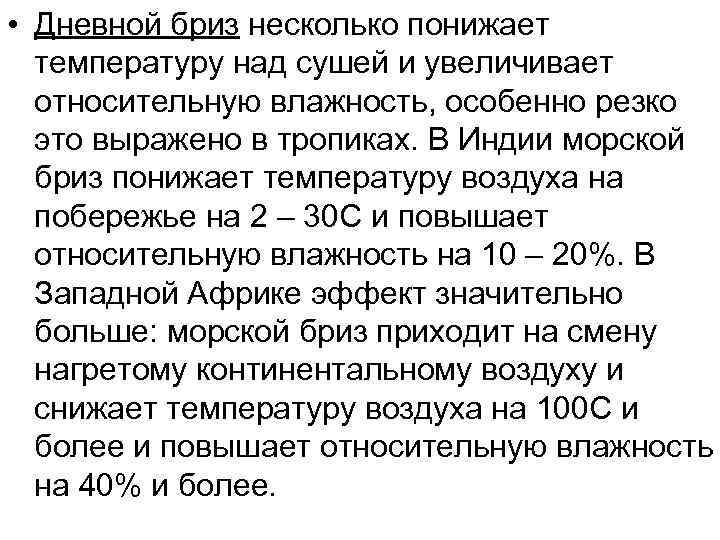 • Дневной бриз несколько понижает температуру над сушей и увеличивает относительную влажность, особенно резко это выражено в тропиках. В Индии морской бриз понижает температуру воздуха на побережье на 2 – 30С и повышает относительную влажность на 10 – 20%. В Западной Африке эффект значительно больше: морской бриз приходит на смену нагретому континентальному воздуху и снижает температуру воздуха на 100С и более и повышает относительную влажность на 40% и более.